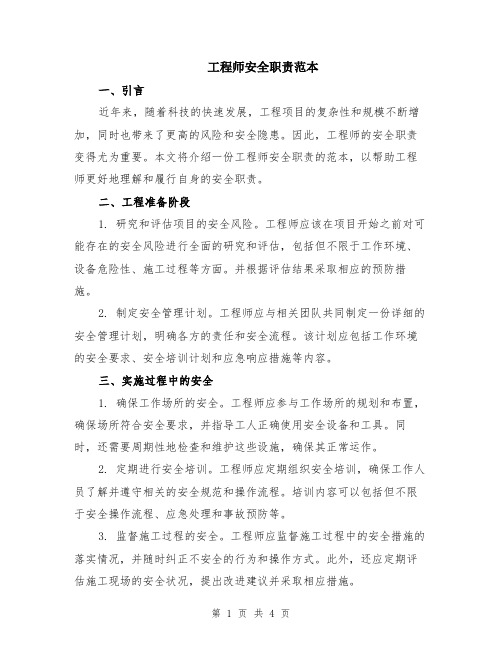 工程师安全职责范本

一、引言

近年来，随着科技的快速发展，工程项目的复杂性和规模不断增加，同时也带来了更高的风险和安全隐患。因此，工程师的安全职责变得尤为重要。本文将介绍一份工程师安全职责的范本，以帮助工程师更好地理解和履行自身的安全职责。

二、工程准备阶段

1. 研究和评估项目的安全风险。工程师应该在项目开始之前对可能存在的安全风险进行全面的研究和评估，包括但不限于工作环境、设备危险性、施工过程等方面。并根据评估结果采取相应的预防措施。

2. 制定安全管理计划。工程师应与相关团队共同制定一份详细的安全管理计划，明确各方的责任和安全流程。该计划应包括工作环境的安全要求、安全培训计划和应急响应措施等内容。

三、实施过程中的安全

1. 确保工作场所的安全。工程师应参与工作场所的规划和布置，确保场所符合安全要求，并指导工人正确使用安全设备和工具。同时，还需要周期性地检查和维护这些设施，确保其正常运作。

2. 定期进行安全培训。工程师应定期组织安全培训，确保工作人员了解并遵守相关的安全规范和操作流程。培训内容可以包括但不限于安全操作流程、应急处理和事故预防等。

3. 监督施工过程的安全。工程师应监督施工过程中的安全措施的落实情况，并随时纠正不安全的行为和操作方式。此外，还应定期评估施工现场的安全状况，提出改进建议并采取相应措施。

第 1 页 共 4 页